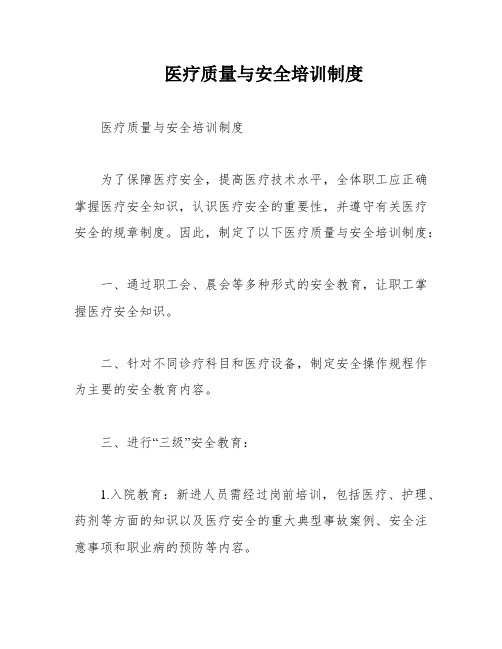 医疗质量与安全培训制度

医疗质量与安全培训制度

为了保障医疗安全，提高医疗技术水平，全体职工应正确掌握医疗安全知识，认识医疗安全的重要性，并遵守有关医疗安全的规章制度。因此，制定了以下医疗质量与安全培训制度：

一、通过职工会、晨会等多种形式的安全教育，让职工掌握医疗安全知识。

二、针对不同诊疗科目和医疗设备，制定安全操作规程作为主要的安全教育内容。

三、进行“三级”安全教育：

1.入院教育：新进人员需经过岗前培训，包括医疗、护理、药剂等方面的知识以及医疗安全的重大典型事故案例、安全注意事项和职业病的预防等内容。